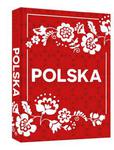 POLSKA

POLSKA